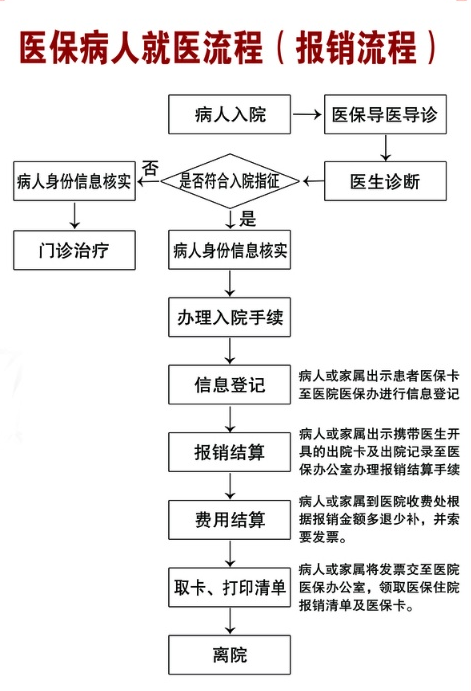 医保病人就医流程（报销流程）

病人入院

医保导医导诊

医生诊断

是否符合入院指征

否

病人身份信息核实

门诊治疗

是

病人身份信息核实

办理入院手续

信息登记

病人或家属出示患者医保卡至医院医保办进行信息登记

报销结算

病人或家属出示携带医生开具的出院卡及出院记录至医保办公室办理报销结算手续

费用结算

病人或家属到医院收费处根据报销金额多退少补，并索要发票。

取卡、打印清单

病人或家属将发票交至医院医保办公室，领取医保住院报销清单及医保卡。

离院